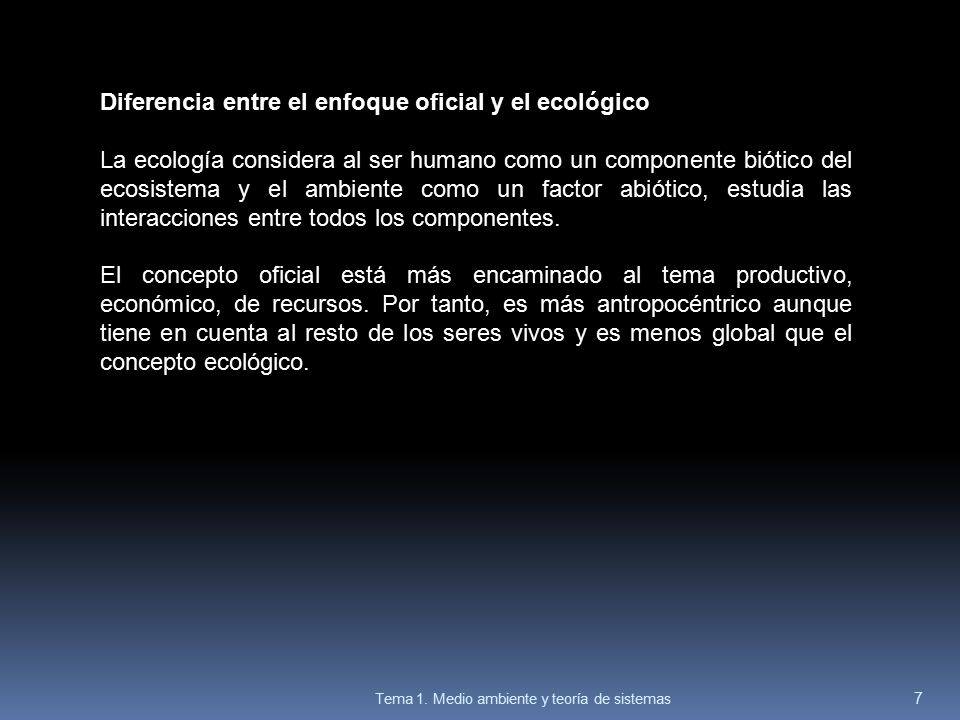 Diferencia entre el enfoque oficial y el ecológico

La ecología considera al ser humano como un componente biótico del ecosistema y el ambiente como un factor abiótico, estudia las interacciones entre todos los componentes.

El concepto oficial está más encaminado al tema productivo, económico, de recursos. Por tanto, es más antropocéntrico aunque tiene en cuenta al resto de los seres vivos y es menos global que el concepto ecológico.

Tema 1. Medio ambiente y teoría de sistemas

7